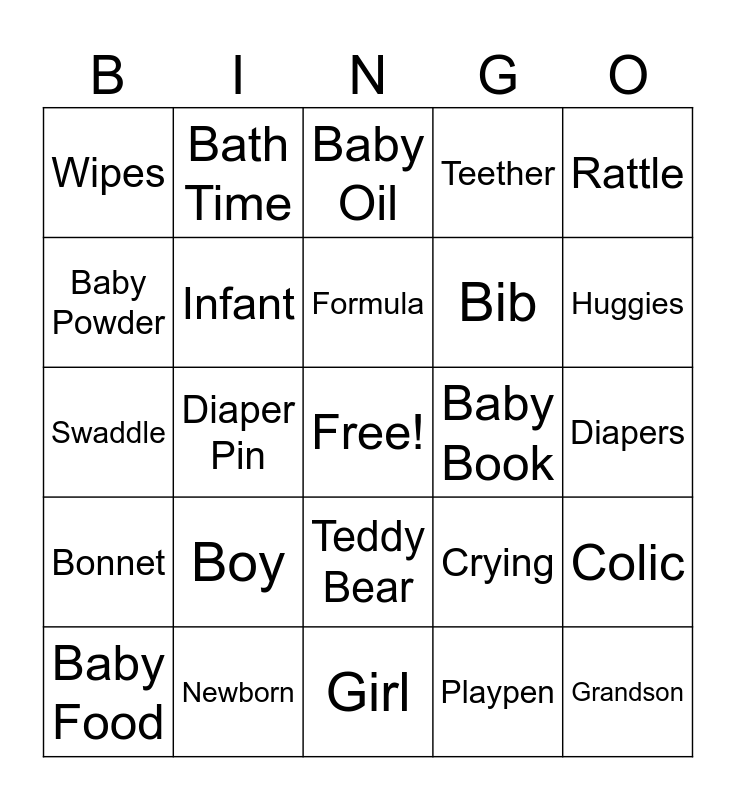 | B | I | N | G | O |
|---|---|---|---|---|
| Wipes | Bath Time | Baby Oil | Teether | Rattle |
| Baby Powder | Infant | Formula | Bib | Huggies |
| Swaddle | Diaper Pin | Free! | Baby Book | Diapers |
| Bonnet | Boy | Teddy Bear | Crying | Colic |
| Baby Food | Newborn | Girl | Playpen | Grandson |